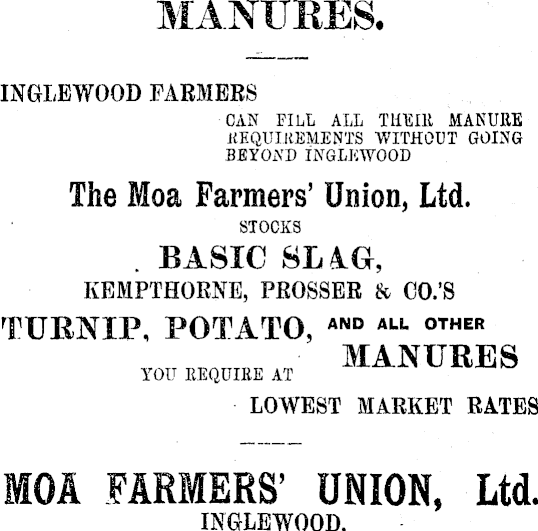 MANURES.

INGLEWOOD FARMERS

CAN FILL ALL THEIR MANURE REQUIREMENTS WITHOUT GOING BEYOND INGLEWOOD

The Moa Farmers' Union, Ltd.

STOCKS

BASIC SLAG,

KEMPTHORNE, PROSSER & CO.'S

TURNIP, POTATO, AND ALL OTHER MANURES

YOU REQUIRE AT

LOWEST MARKET RATES

MOA FARMERS' UNION, Ltd.

INGLEWOOD.